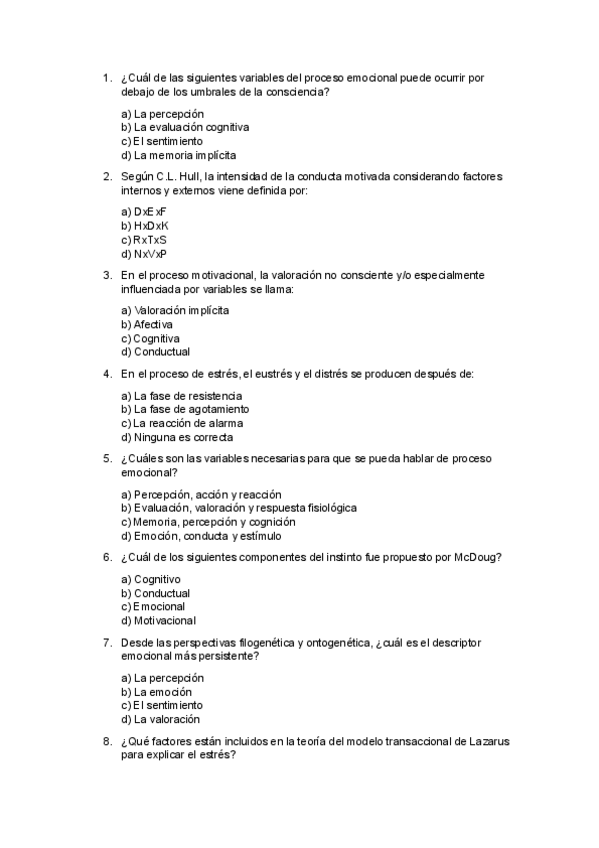 1. ¿Cuál de las siguientes variables del proceso emocional puede ocurrir por debajo de los umbrales de la consciencia?

a) La percepción
b) La evaluación cognitiva
c) El sentimiento
d) La memoria implícita

2. Según C.L. Hull, la intensidad de la conducta motivada considerando factores internos y externos viene definida por:

a) DxExF
b) HxDxK
c) RxTxS
d) NxVxP

3. En el proceso motivacional, la valoración no consciente y/o especialmente influenciada por variables se llama:

a) Valoración implícita
b) Afectiva
c) Cognitiva
d) Conductual

4. En el proceso de estrés, el eustrés y el distrés se producen después de:

a) La fase de resistencia
b) La fase de agotamiento
c) La reacción de alarma
d) Ninguna es correcta

5. ¿Cuáles son las variables necesarias para que se pueda hablar de proceso emocional?

a) Percepción, acción y reacción
b) Evaluación, valoración y respuesta fisiológica
c) Memoria, percepción y cognición
d) Emoción, conducta y estímulo

6. ¿Cuál de los siguientes componentes del instinto fue propuesto por McDoug?

a) Cognitivo
b) Conductual
c) Emocional
d) Motivacional

7. Desde las perspectivas filogenética y ontogenética, ¿cuál es el descriptor emocional más persistente?

a) La percepción
b) La emoción
c) El sentimiento
d) La valoración

8. ¿Qué factores están incluidos en la teoría del modelo transaccional de Lazarus para explicar el estrés?